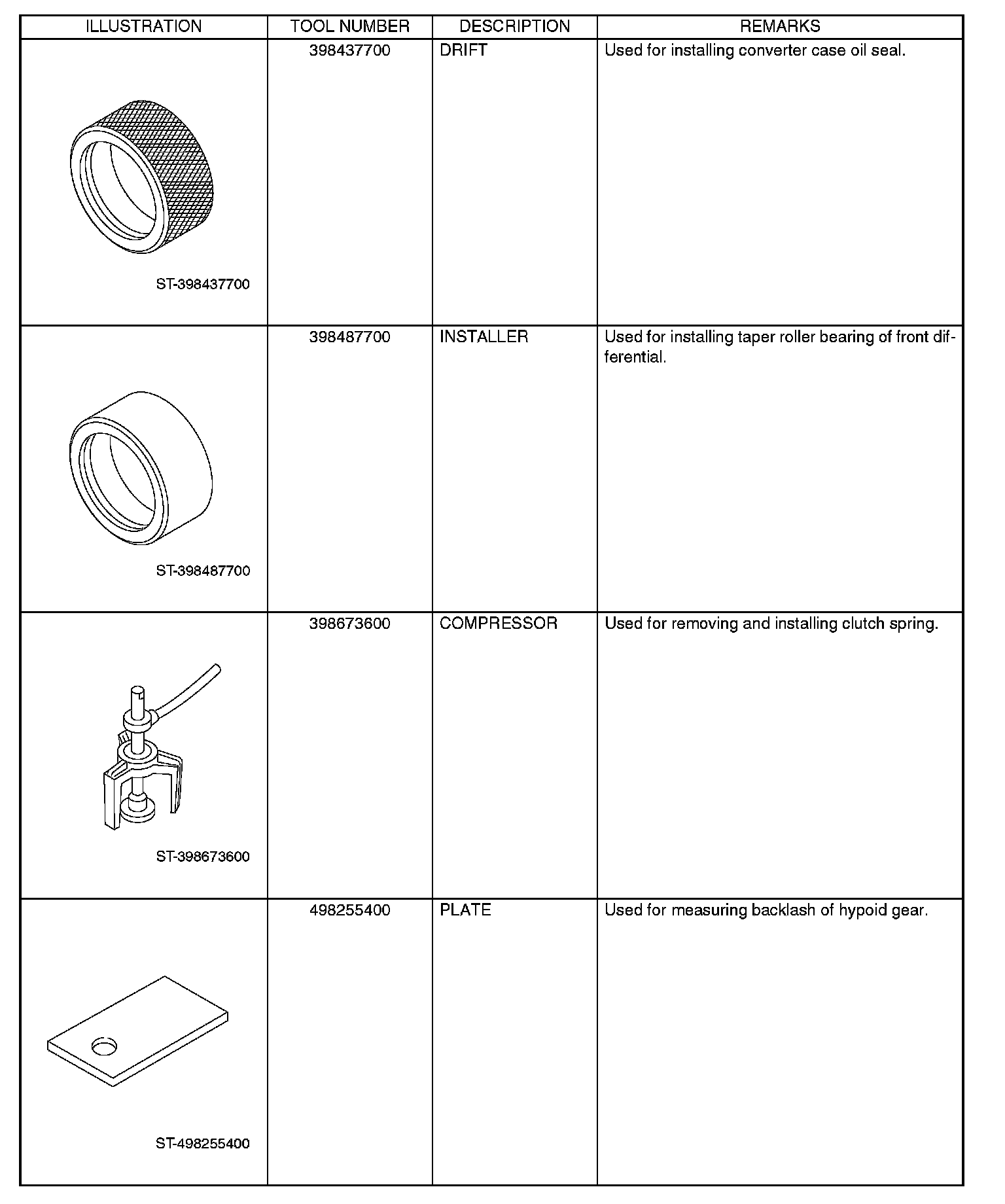 | ILLUSTRATION | TOOL NUMBER | DESCRIPTION | REMARKS |
|---|---|---|---|
| ST-398437700 | 398437700 | DRIFT | Used for installing converter case oil seal. |
| ST-398487700 | 398487700 | INSTALLER | Used for installing taper roller bearing of front differential. |
| ST-398673600 | 398673600 | COMPRESSOR | Used for removing and installing clutch spring. |
| ST-498255400 | 498255400 | PLATE | Used for measuring backlash of hypoid gear. |